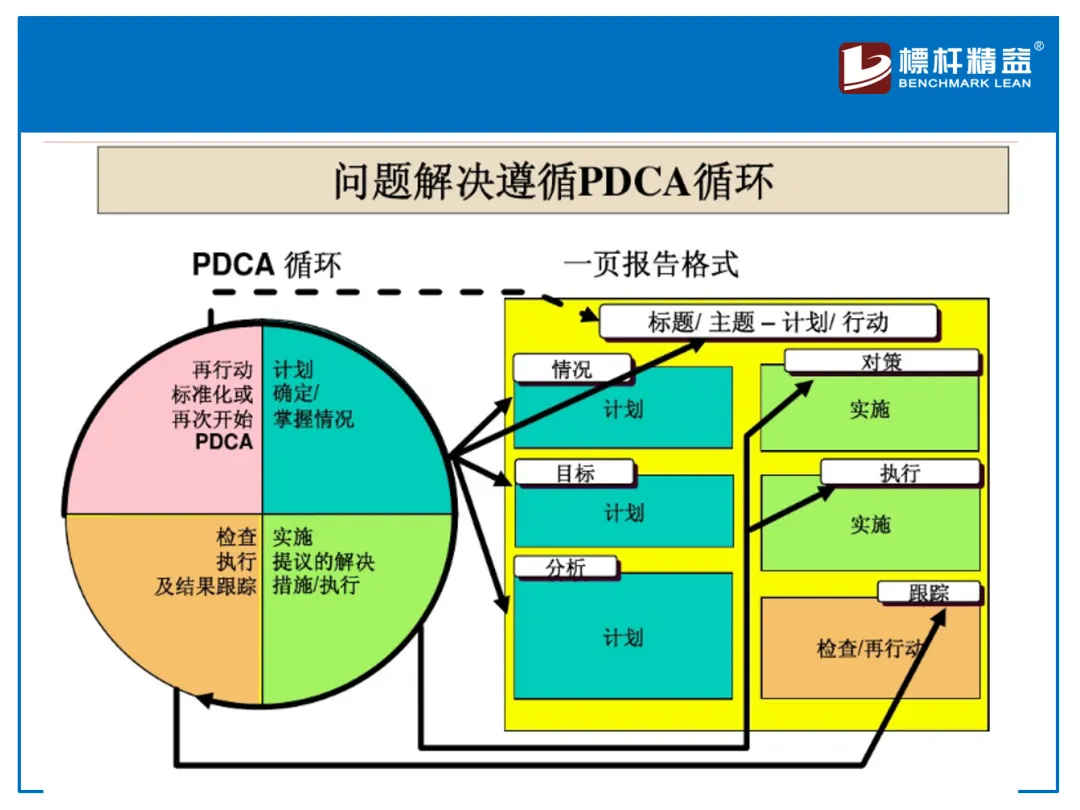 標杆精益®
BENCHMARK LEAN

问题解决遵循PDCA循环

PDCA 循环

再行动
标准化或
再次开始
PDCA

计划
确定/
掌握情况

检查
执行
及结果跟踪

实施
提议的解决
措施/执行

一页报告格式

标题/ 主题 – 计划/ 行动

情况

计划

目标

计划

分析

计划

对策

实施

执行

实施

跟踪

检查/再行动